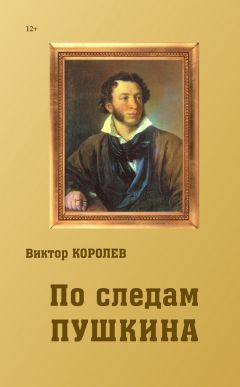 12+

Виктор КОРОЛЕВ

По следам
ПУШКИНА